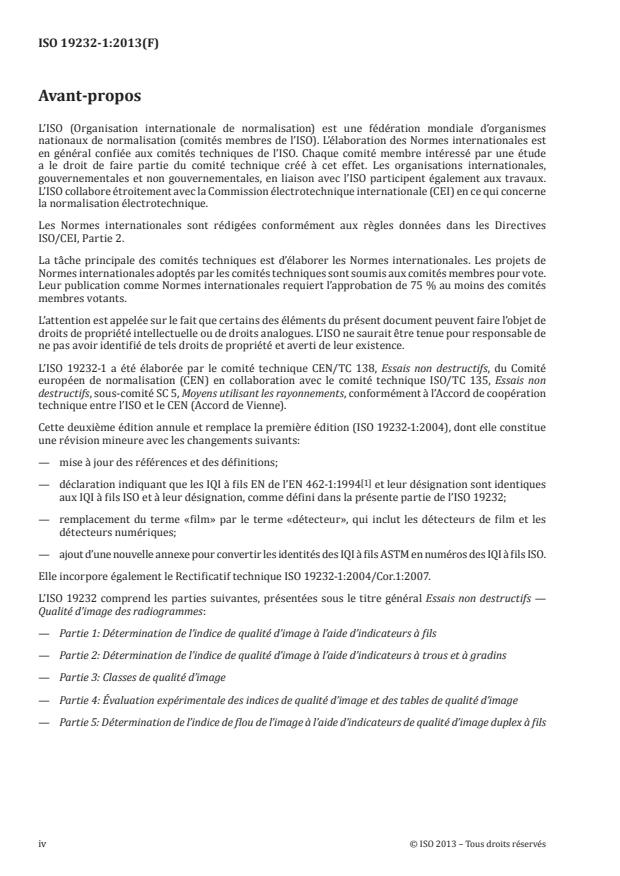 ISO 19232-1:2013(F)

Avant-propos

L'ISO (Organisation internationale de normalisation) est une fédération mondiale d'organismes nationaux de normalisation (comités membres de l'ISO). L'élaboration des Normes internationales est en général confiée aux comités techniques de l'ISO. Chaque comité membre intéressé par une étude a le droit de faire partie du comité technique créé à cet effet. Les organisations internationales, gouvernementales et non gouvernementales, en liaison avec l'ISO participent également aux travaux. L'ISO collabore étroitement avec la Commission électrotechnique internationale (CEI) en ce qui concerne la normalisation électrotechnique.

Les Normes internationales sont rédigées conformément aux règles données dans les Directives ISO/CEI, Partie 2.

La tâche principale des comités techniques est d'élaborer les Normes internationales. Les projets de Normes internationales adoptés par les comités techniques sont soumis aux comités membres pour vote. Leur publication comme Normes internationales requiert l'approbation de 75 % au moins des comités membres votants.

L'attention est appelée sur le fait que certains des éléments du présent document peuvent faire l'objet de droits de propriété intellectuelle ou de droits analogues. L'ISO ne saurait être tenue pour responsable de ne pas avoir identifié de tels droits de propriété et averti de leur existence.

L'ISO 19232-1 a été élaborée par le comité technique CEN/TC 138, Essais non destructifs, du Comité européen de normalisation (CEN) en collaboration avec le comité technique ISO/TC 135, Essais non destructifs, sous-comité SC 5, Moyens utilisant les rayonnements, conformément à l'Accord de coopération technique entre l'ISO et le CEN (Accord de Vienne).

Cette deuxième édition annule et remplace la première édition (ISO 19232-1:2004), dont elle constitue une révision mineure avec les changements suivants:

— mise à jour des références et des définitions;

— déclaration indiquant que les IQI à fils EN de l'EN 462-1:1994[1] et leur désignation sont identiques aux IQI à fils ISO et à leur désignation, comme défini dans la présente partie de l'ISO 19232;

— remplacement du terme «film» par le terme «détecteur», qui inclut les détecteurs de film et les détecteurs numériques;

— ajout d'une nouvelle annexe pour convertir les identités des IQI à fils ASTM en numéros des IQI à fils ISO.

Elle incorpore également le Rectificatif technique ISO 19232-1:2004/Cor.1:2007.

L'ISO 19232 comprend les parties suivantes, présentées sous le titre général Essais non destructifs — Qualité d'image des radiogrammes:

— Partie 1: Détermination de l'indice de qualité d'image à l'aide d'indicateurs à fils

— Partie 2: Détermination de l'indice de qualité d'image à l'aide d'indicateurs à trous et à gradins

— Partie 3: Classes de qualité d'image

— Partie 4: Évaluation expérimentale des indices de qualité d'image et des tables de qualité d'image

— Partie 5: Détermination de l'indice de flou de l'image à l'aide d'indicateurs de qualité d'image duplex à fils

iv

© ISO 2013 – Tous droits réservés